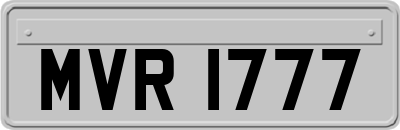 MVR 1777